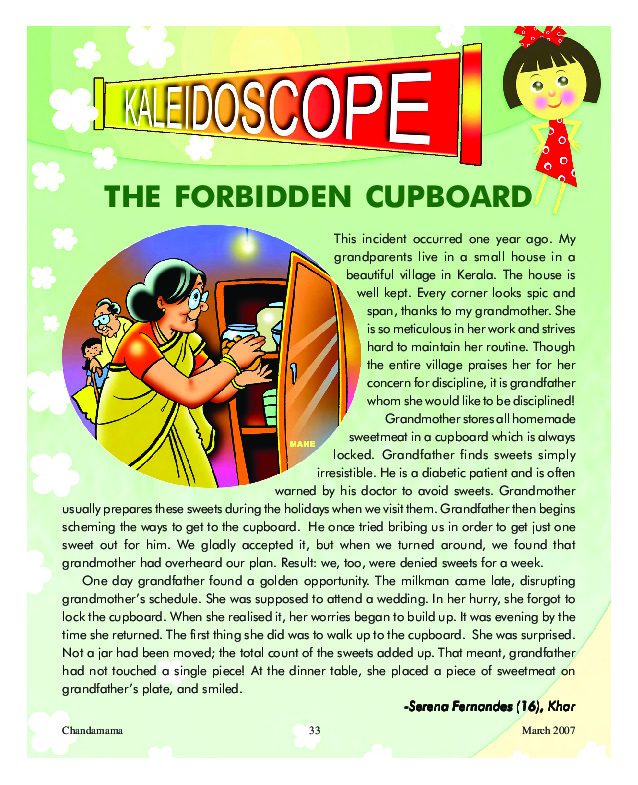 KALEIDOSCOPE

THE FORBIDDEN CUPBOARD

MAHE

This incident occurred one year ago. My grandparents live in a small house in a beautiful village in Kerala. The house is well kept. Every corner looks spic and span, thanks to my grandmother. She is so meticulous in her work and strives hard to maintain her routine. Though the entire village praises her for her concern for discipline, it is grandfather whom she would like to be disciplined!

Grandmother stores all homemade sweetmeat in a cupboard which is always locked. Grandfather finds sweets simply irresistible. He is a diabetic patient and is often warned by his doctor to avoid sweets. Grandmother usually prepares these sweets during the holidays when we visit them. Grandfather then begins scheming the ways to get to the cupboard. He once tried bribing us in order to get just one sweet out for him. We gladly accepted it, but when we turned around, we found that grandmother had overheard our plan. Result: we, too, were denied sweets for a week.

One day grandfather found a golden opportunity. The milkman came late, disrupting grandmother's schedule. She was supposed to attend a wedding. In her hurry, she forgot to lock the cupboard. When she realised it, her worries began to build up. It was evening by the time she returned. The first thing she did was to walk up to the cupboard. She was surprised. Not a jar had been moved; the total count of the sweets added up. That meant, grandfather had not touched a single piece! At the dinner table, she placed a piece of sweetmeat on grandfather's plate, and smiled.

-Serena Fernandes (16), Khar

Chandamama 33 March 2007